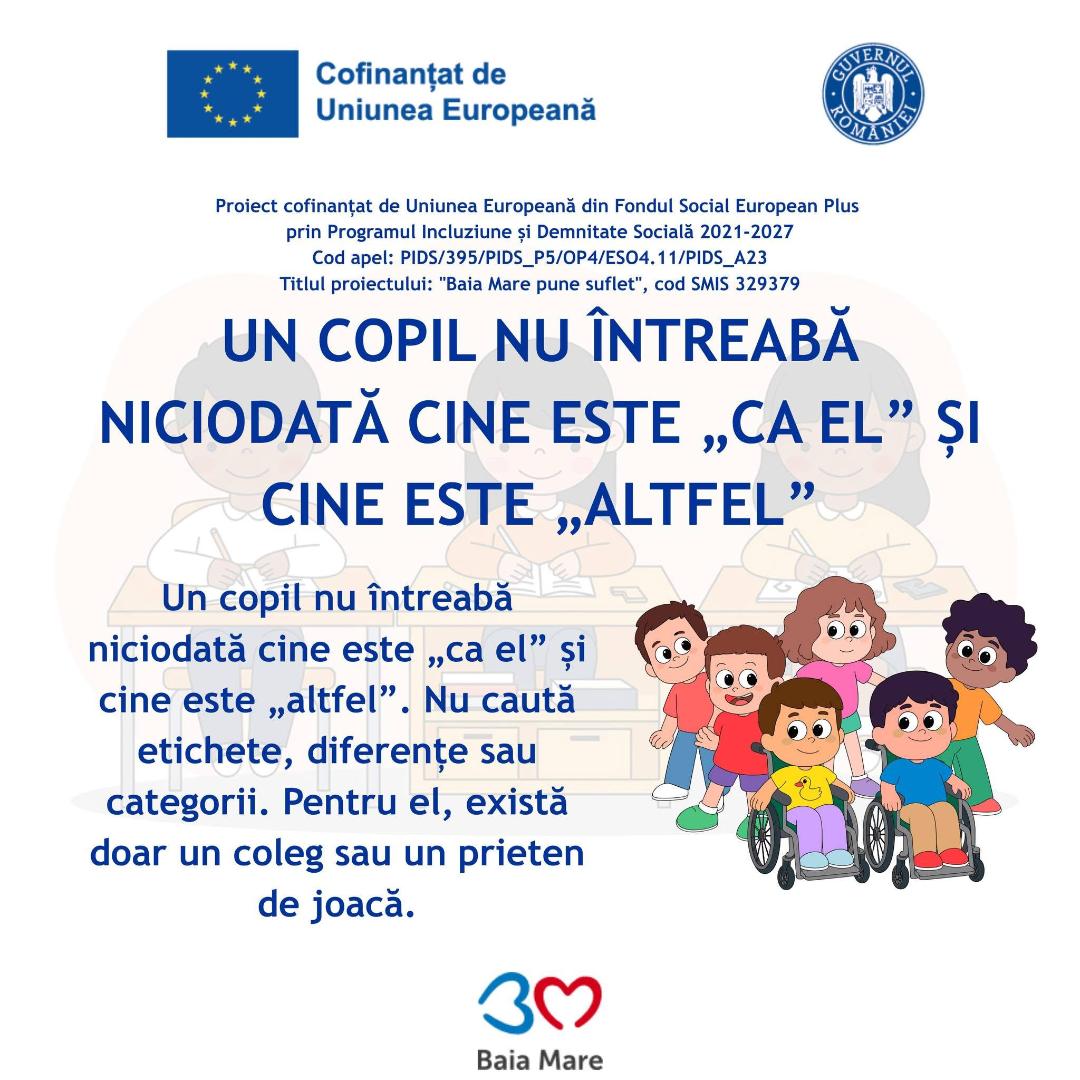 Cofinanțat de
Uniunea Europeană

GUVERNUL ROMÂNIEI

Proiect cofinanțat de Uniunea Europeană din Fondul Social European Plus
prin Programul Incluziune și Demnitate Socială 2021-2027
Cod apel: PIDS/395/PIDS_P5/OP4/ESO4.11/PIDS_A23
Titlul proiectului: "Baia Mare pune suflet", cod SMIS 329379

UN COPIL NU ÎNTREABĂ NICIODATĂ CINE ESTE „CA EL” ȘI CINE ESTE „ALTFEL”

Un copil nu întreabă niciodată cine este „ca el” și cine este „altfel”. Nu caută etichete, diferențe sau categorii. Pentru el, există doar un coleg sau un prieten de joacă.

Baia Mare